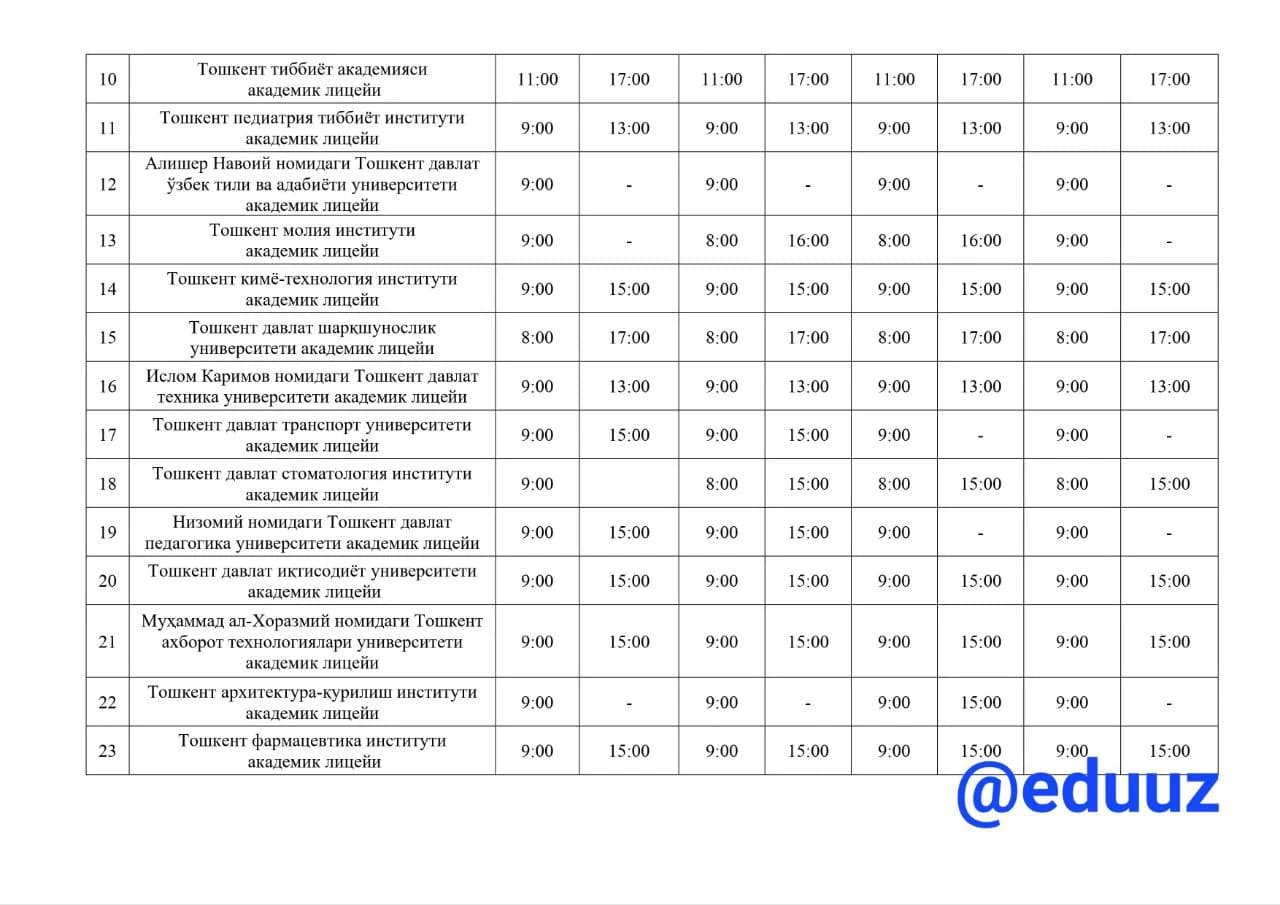 | 10 | Тошкент тиббиёт академияси академик лицейи | 11:00 | 17:00 | 11:00 | 17:00 | 11:00 | 17:00 | 11:00 | 17:00 |
|---|---|---|---|---|---|---|---|---|---|
| 11 | Тошкент педиатрия тиббиёт институти академик лицейи | 9:00 | 13:00 | 9:00 | 13:00 | 9:00 | 13:00 | 9:00 | 13:00 |
| 12 | Алишер Навоий номидаги Тошкент давлат ўзбек тили ва адабиёти университети академик лицейи | 9:00 | - | 9:00 | - | 9:00 | - | 9:00 | - |
| 13 | Тошкент молия институти академик лицейи | 9:00 | - | 8:00 | 16:00 | 8:00 | 16:00 | 9:00 | - |
| 14 | Тошкент кимё-технология институти академик лицейи | 9:00 | 15:00 | 9:00 | 15:00 | 9:00 | 15:00 | 9:00 | 15:00 |
| 15 | Тошкент давлат шарқшунослик университети академик лицейи | 8:00 | 17:00 | 8:00 | 17:00 | 8:00 | 17:00 | 8:00 | 17:00 |
| 16 | Ислом Каримов номидаги Тошкент давлат техника университети академик лицейи | 9:00 | 13:00 | 9:00 | 13:00 | 9:00 | 13:00 | 9:00 | 13:00 |
| 17 | Тошкент давлат транспорт университети академик лицейи | 9:00 | 15:00 | 9:00 | 15:00 | 9:00 | - | 9:00 | - |
| 18 | Тошкент давлат стоматология институти академик лицейи | 9:00 |  | 8:00 | 15:00 | 8:00 | 15:00 | 8:00 | 15:00 |
| 19 | Низомий номидаги Тошкент давлат педагогика университети академик лицейи | 9:00 | 15:00 | 9:00 | 15:00 | 9:00 | - | 9:00 | - |
| 20 | Тошкент давлат иқтисодиёт университети академик лицейи | 9:00 | 15:00 | 9:00 | 15:00 | 9:00 | 15:00 | 9:00 | 15:00 |
| 21 | Муҳаммад ал-Хоразмий номидаги Тошкент ахборот технологиялари университети академик лицейи | 9:00 | 15:00 | 9:00 | 15:00 | 9:00 | 15:00 | 9:00 | 15:00 |
| 22 | Тошкент архитектура-қурилиш институти академик лицейи | 9:00 | - | 9:00 | - | 9:00 | 15:00 | 9:00 | - |
| 23 | Тошкент фармацевтика институти академик лицейи | 9:00 | 15:00 | 9:00 | 15:00 | 9:00 | 15:00 | 9:00 | 15:00 |

@eduuz